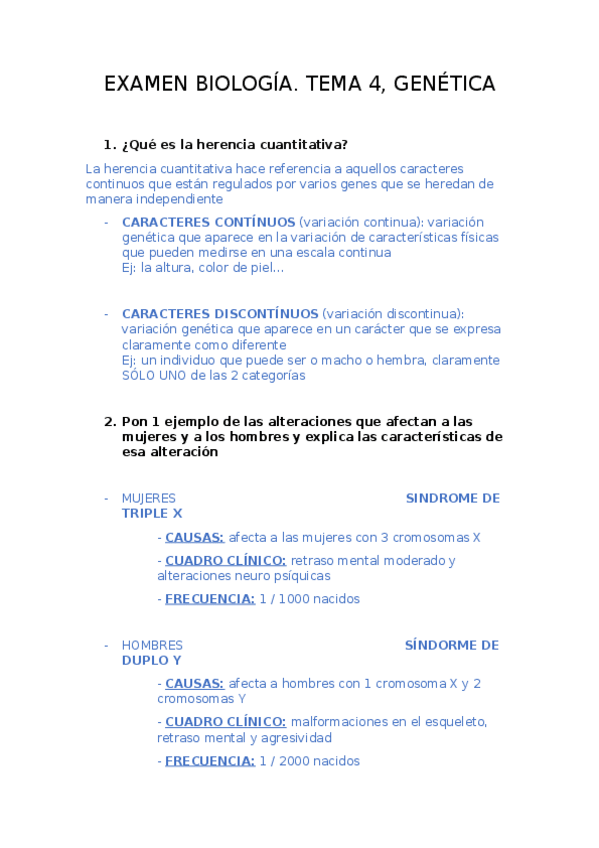 EXAMEN BIOLOGÍA. TEMA 4, GENÉTICA

1. ¿Qué es la herencia cuantitativa?

La herencia cuantitativa hace referencia a aquellos caracteres continuos que están regulados por varios genes que se heredan de manera independiente

- CARACTERES CONTÍNUOS (variación continua): variación genética que aparece en la variación de características físicas que pueden medirse en una escala continua
Ej: la altura, color de piel...

- CARACTERES DISCONTÍNUOS (variación discontinua): variación genética que aparece en un carácter que se expresa claramente como diferente
Ej: un individuo que puede ser o macho o hembra, claramente SÓLO UNO de las 2 categorías

2. Pon 1 ejemplo de las alteraciones que afectan a las mujeres y a los hombres y explica las características de esa alteración

- MUJERES SINDROME DE TRIPLE X

- CAUSAS: afecta a las mujeres con 3 cromosomas X

- CUADRO CLÍNICO: retraso mental moderado y alteraciones neuro psíquicas

- FRECUENCIA: 1 / 1000 nacidos

- HOMBRES SÍNDORME DE DUPLO Y

- CAUSAS: afecta a hombres con 1 cromosoma X y 2 cromosomas Y

- CUADRO CLÍNICO: malformaciones en el esqueleto, retraso mental y agresividad

- FRECUENCIA: 1 / 2000 nacidos